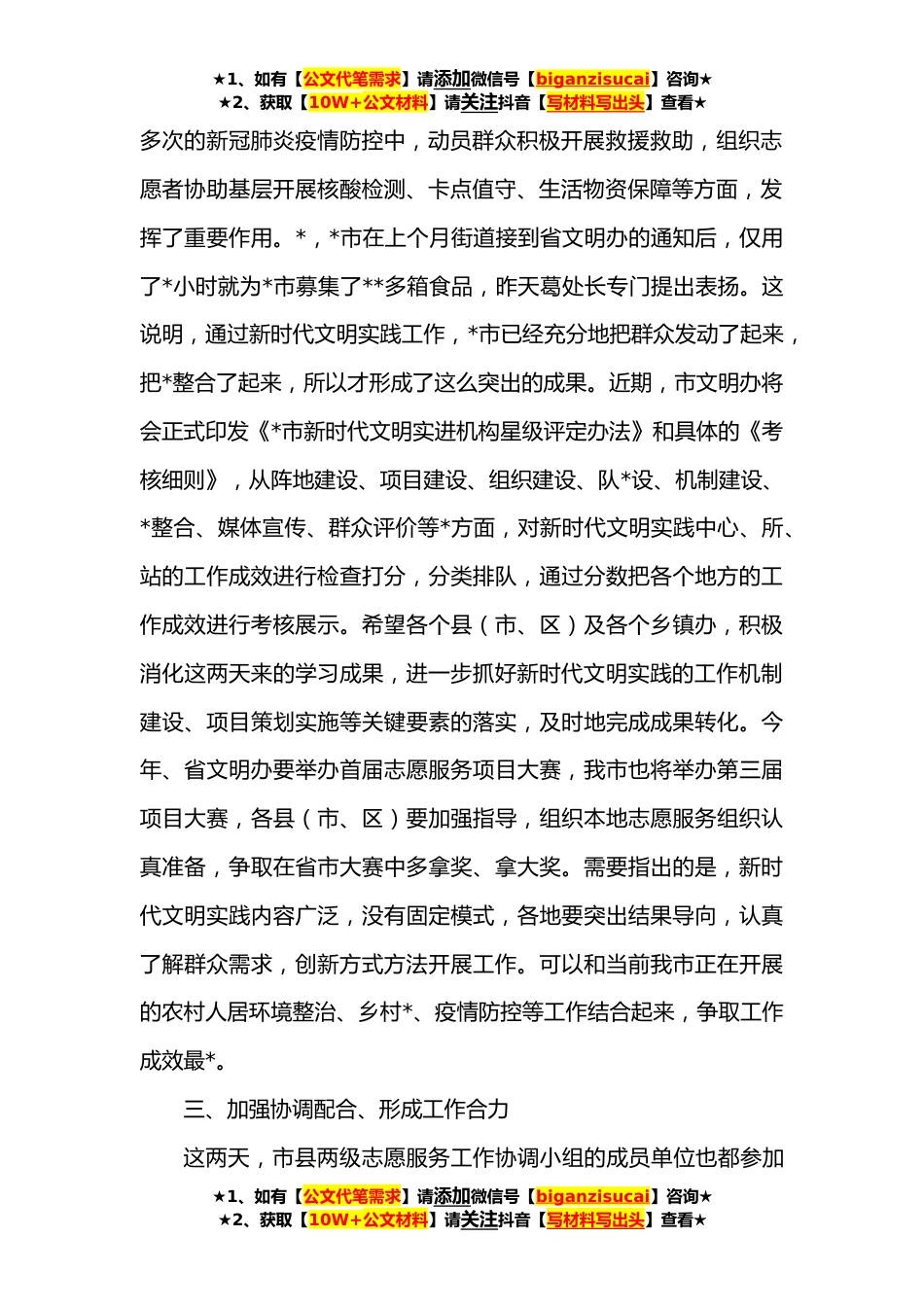 ★1、如有【公文代笔需求】请添加微信号【biganzisucai】咨询★
★2、获取【10W+公文材料】请关注抖音【写材料写出头】查看★

多次的新冠肺炎疫情防控中，动员群众积极开展救援救助，组织志愿者协助基层开展核酸检测、卡点值守、生活物资保障等方面，发挥了重要作用。*，*市在上个月街道接到省文明办的通知后，仅用了*小时就为*市募集了**多箱食品，昨天葛处长专门提出表扬。这说明，通过新时代文明实践工作，*市已经充分地把群众发动了起来，把*整合了起来，所以才形成了这么突出的成果。近期，市文明办将会正式印发《*市新时代文明实进机构星级评定办法》和具体的《考核细则》，从阵地建设、项目建设、组织建设、队*设、机制建设、*整合、媒体宣传、群众评价等*方面，对新时代文明实践中心、所、站的工作成效进行检查打分，分类排队，通过分数把各个地方的工作成效进行考核展示。希望各个县（市、区）及各个乡镇办，积极消化这两天来的学习成果，进一步抓好新时代文明实践的工作机制建设、项目策划实施等关键要素的落实，及时地完成成果转化。今年、省文明办要举办首届志愿服务项目大赛，我市也将举办第三届项目大赛，各县（市、区）要加强指导，组织本地志愿服务组织认真准备，争取在省市大赛中多拿奖、拿大奖。需要指出的是，新时代文明实践内容广泛，没有固定模式，各地要突出结果导向，认真了解群众需求，创新方式方法开展工作。可以和当前我市正在开展的农村人居环境整治、乡村*、疫情防控等工作结合起来，争取工作成效最*。

三、加强协调配合、形成工作合力

这两天，市县两级志愿服务工作协调小组的成员单位也都参加

★1、如有【公文代笔需求】请添加微信号【biganzisucai】咨询★
★2、获取【10W+公文材料】请关注抖音【写材料写出头】查看★